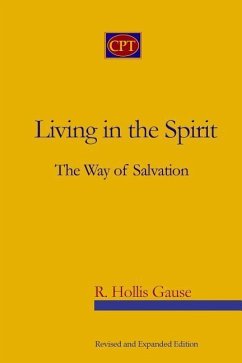 CPT

Living in the Spirit

The Way of Salvation

R. Hollis Gause

Revised and Expanded Edition